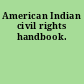 American Indian civil rights handbook.